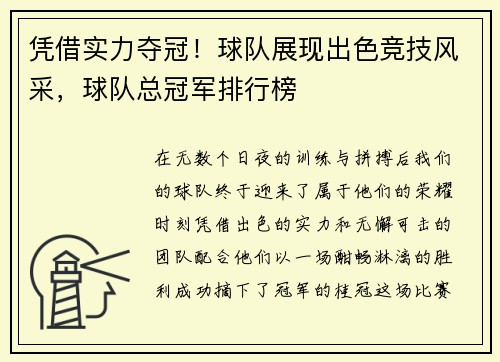 凭借实力夺冠！球队展现出色竞技风采，球队总冠军排行榜

在无数个日夜的训练与拼搏后我们的球队终于迎来了属于他们的荣耀时刻凭借出色的实力和无懈可击的团队配合他们以一场酣畅淋漓的胜利成功摘下了冠军的桂冠这场比赛